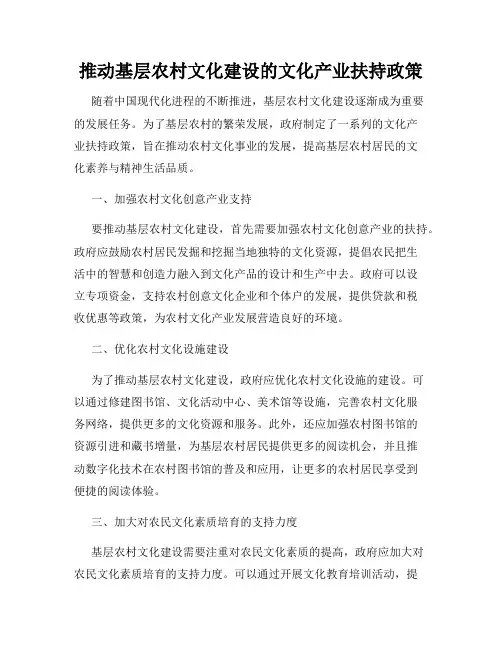 推动基层农村文化建设的文化产业扶持政策

随着中国现代化进程的不断推进，基层农村文化建设逐渐成为重要的发展任务。为了基层农村的繁荣发展，政府制定了一系列的文化产业扶持政策，旨在推动农村文化事业的发展，提高基层农村居民的文化素养与精神生活品质。

一、加强农村文化创意产业支持

要推动基层农村文化建设，首先需要加强农村文化创意产业的扶持。政府应鼓励农村居民发掘和挖掘当地独特的文化资源，提倡农民把生活中的智慧和创造力融入到文化产品的设计和生产中去。政府可以设立专项资金，支持农村创意文化企业和个体户的发展，提供贷款和税收优惠等政策，为农村文化产业发展营造良好的环境。

二、优化农村文化设施建设

为了推动基层农村文化建设，政府应优化农村文化设施的建设。可以通过修建图书馆、文化活动中心、美术馆等设施，完善农村文化服务网络，提供更多的文化资源和服务。此外，还应加强农村图书馆的资源引进和藏书增量，为基层农村居民提供更多的阅读机会，并且推动数字化技术在农村图书馆的普及和应用，让更多的农村居民享受到便捷的阅读体验。

三、加大对农民文化素质培育的支持力度

基层农村文化建设需要注重对农民文化素质的提高，政府应加大对农民文化素质培育的支持力度。可以通过开展文化教育培训活动，提